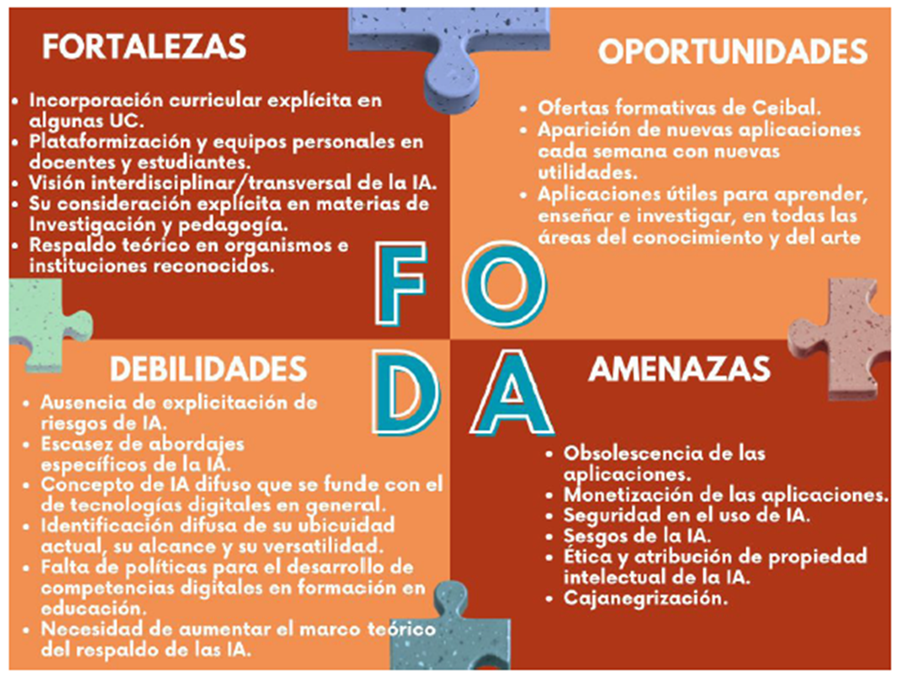 FORTALEZAS

- Incorporación curricular explícita en algunas UC.
- Plataformización y equipos personales en docentes y estudiantes.
- Visión interdisciplinar/transversal de la IA.
- Su consideración explícita en materias de Investigación y pedagogía.
- Respaldo teórico en organismos e instituciones reconocidos.

OPORTUNIDADES

- Ofertas formativas de Ceibal.
- Aparición de nuevas aplicaciones cada semana con nuevas utilidades.
- Aplicaciones útiles para aprender, enseñar e investigar, en todas las áreas del conocimiento y del arte

F O
D A

DEBILIDADES

- Ausencia de explicitación de riesgos de IA.
- Escasez de abordajes específicos de la IA.
- Concepto de IA difuso que se funde con el de tecnologías digitales en general.
- Identificación difusa de su ubicuidad actual, su alcance y su versatilidad.
- Falta de políticas para el desarrollo de competencias digitales en formación en educación.
- Necesidad de aumentar el marco teórico del respaldo de las IA.

AMENAZAS

- Obsolescencia de las aplicaciones.
- Monetización de las aplicaciones.
- Seguridad en el uso de IA.
- Sesgos de la IA.
- Ética y atribución de propiedad intelectual de la IA.
- Cajanegrización.